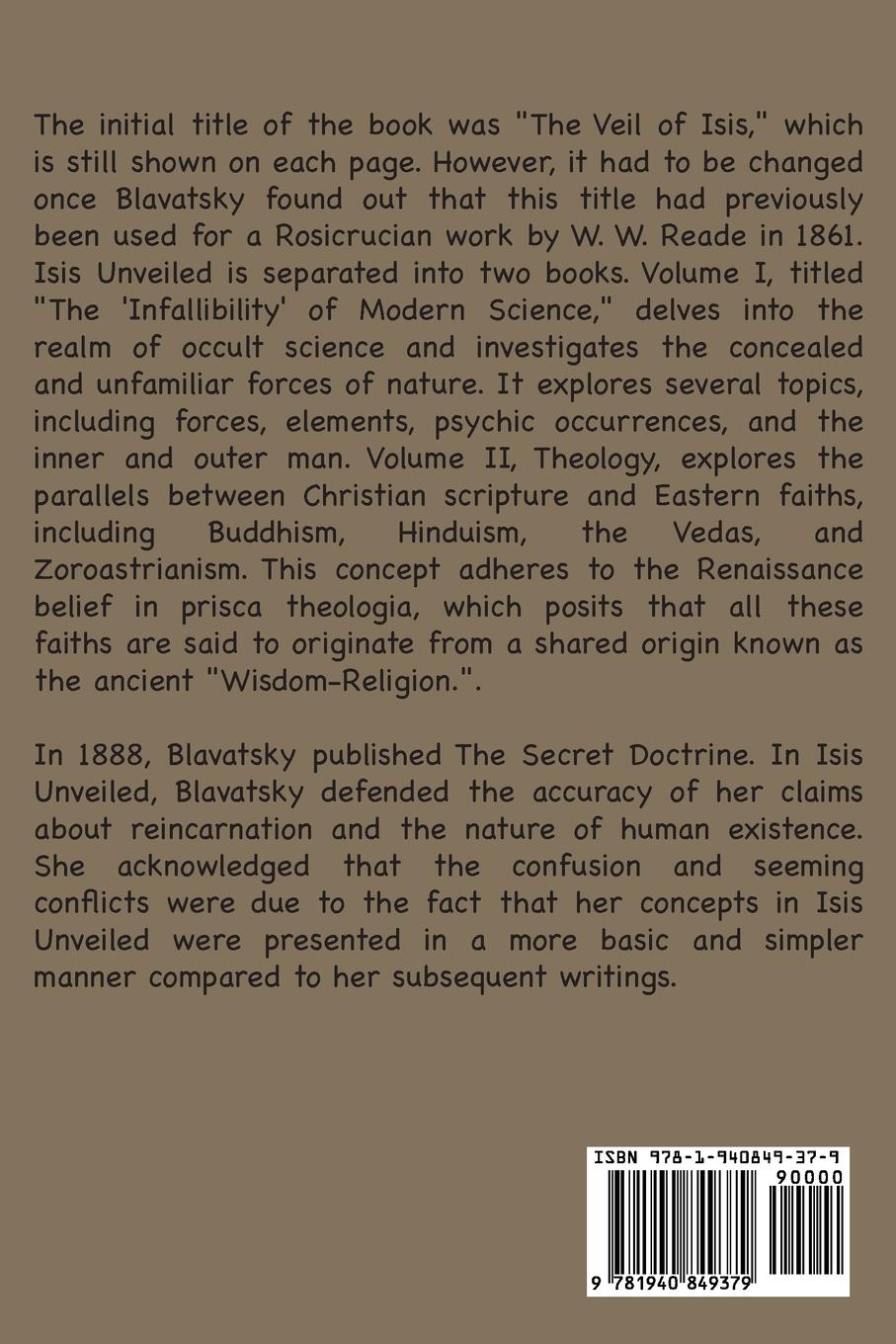 The initial title of the book was "The Veil of Isis," which is still shown on each page. However, it had to be changed once Blavatsky found out that this title had previously been used for a Rosicrucian work by W. W. Reade in 1861. Isis Unveiled is separated into two books. Volume I, titled "The 'Infallibility' of Modern Science," delves into the realm of occult science and investigates the concealed and unfamiliar forces of nature. It explores several topics, including forces, elements, psychic occurrences, and the inner and outer man. Volume II, Theology, explores the parallels between Christian scripture and Eastern faiths, including Buddhism, Hinduism, the Vedas, and Zoroastrianism. This concept adheres to the Renaissance belief in prisca theologia, which posits that all these faiths are said to originate from a shared origin known as the ancient "Wisdom-Religion.".

In 1888, Blavatsky published The Secret Doctrine. In Isis Unveiled, Blavatsky defended the accuracy of her claims about reincarnation and the nature of human existence. She acknowledged that the confusion and seeming conflicts were due to the fact that her concepts in Isis Unveiled were presented in a more basic and simpler manner compared to her subsequent writings.

ISBN 978-1-940849-37-9

90000

9 781940 849379